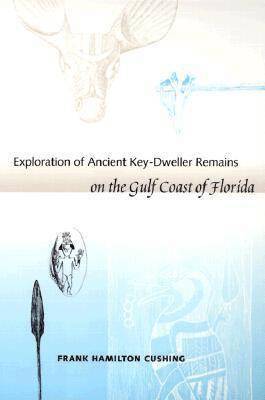 Exploration of Ancient Key-Dweller Remains
on the Gulf Coast of Florida

FRANK HAMILTON CUSHING